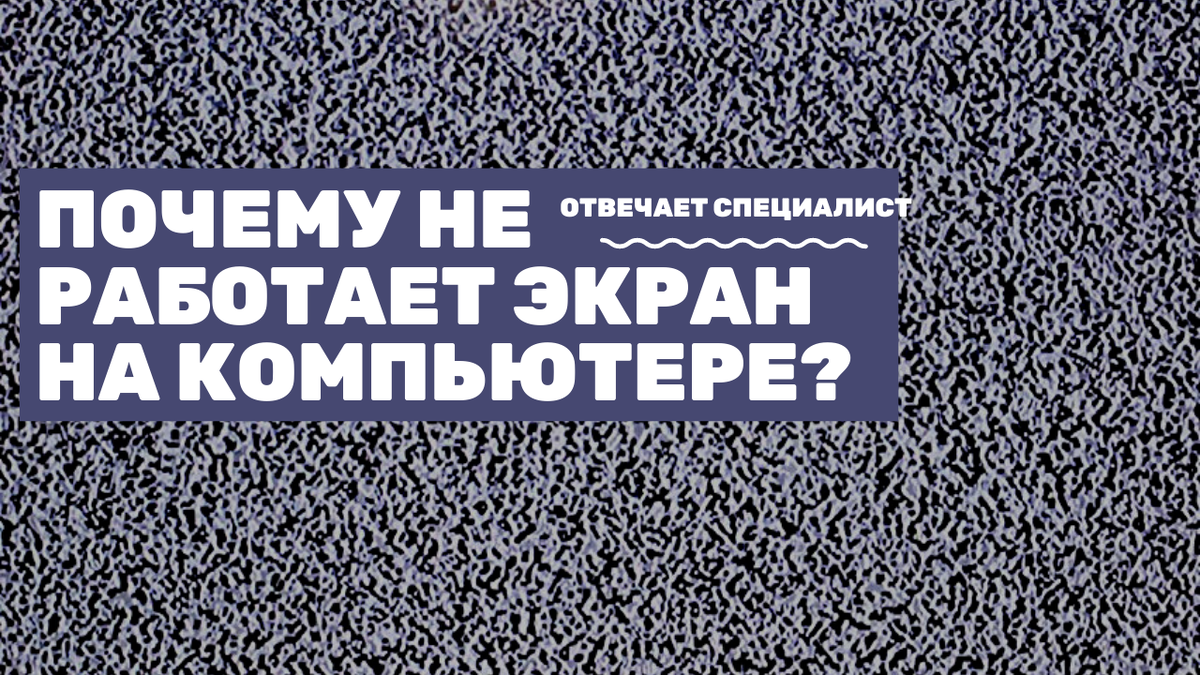 ПОЧЕМУ НЕ РАБОТАЕТ ЭКРАН НА КОМПЬЮТЕРЕ?

ОТВЕЧАЕТ СПЕЦИАЛИСТ